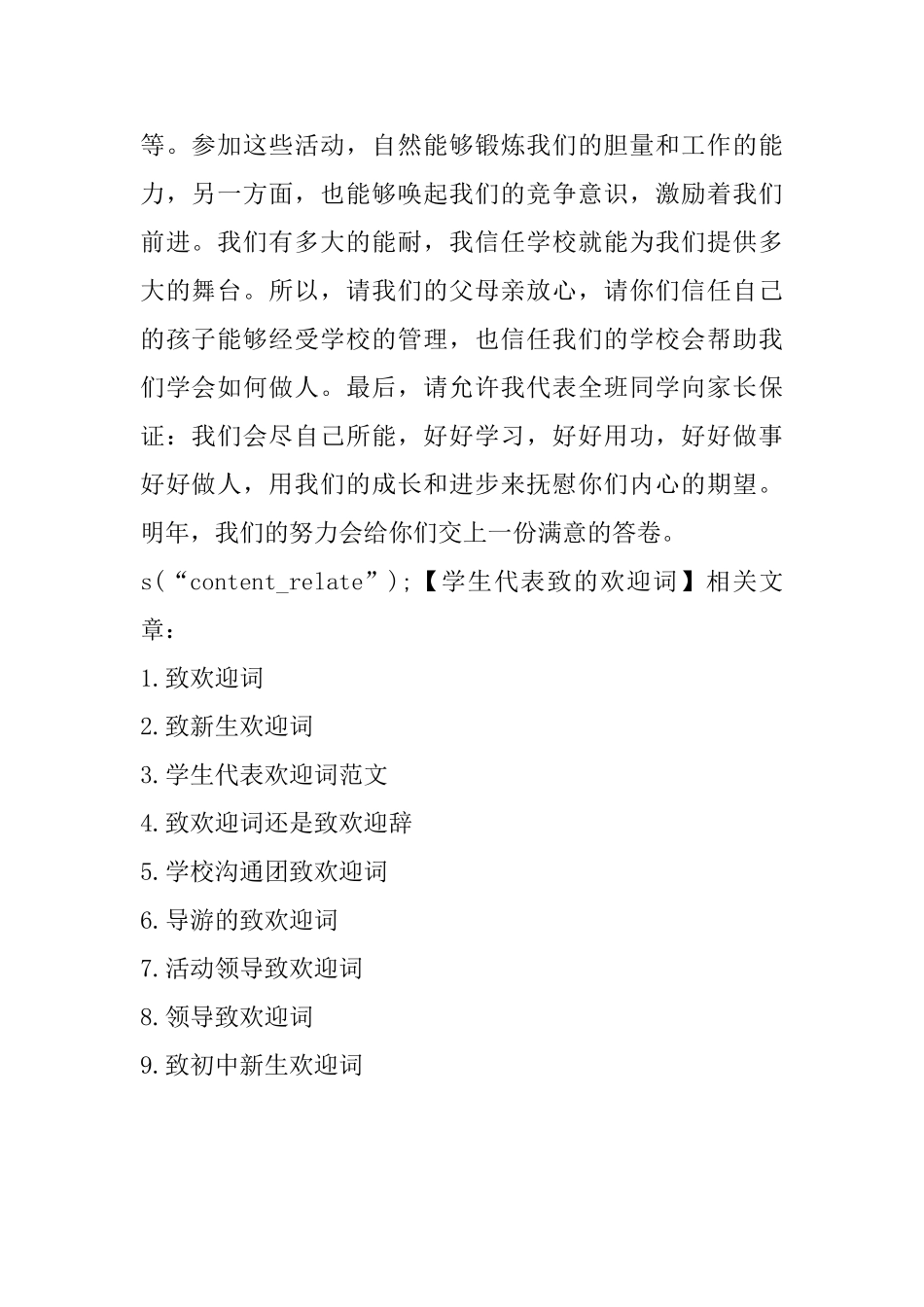 等。参加这些活动，自然能够锻炼我们的胆量和工作的能力，另一方面，也能够唤起我们的竞争意识，激励着我们前进。我们有多大的能耐，我信任学校就能为我们提供多大的舞台。所以，请我们的父母亲放心，请你们信任自己的孩子能够经受学校的管理，也信任我们的学校会帮助我们学会如何做人。最后，请允许我代表全班同学向家长保证：我们会尽自己所能，好好学习，好好用功，好好做事好好做人，用我们的成长和进步来抚慰你们内心的期望。明年，我们的努力会给你们交上一份满意的答卷。

s(“content_relate”);【学生代表致的欢迎词】相关文章：

1.致欢迎词

2.致新生欢迎词

3.学生代表欢迎词范文

4.致欢迎词还是致欢迎辞

5.学校沟通团致欢迎词

6.导游的致欢迎词

7.活动领导致欢迎词

8.领导致欢迎词

9.致初中新生欢迎词